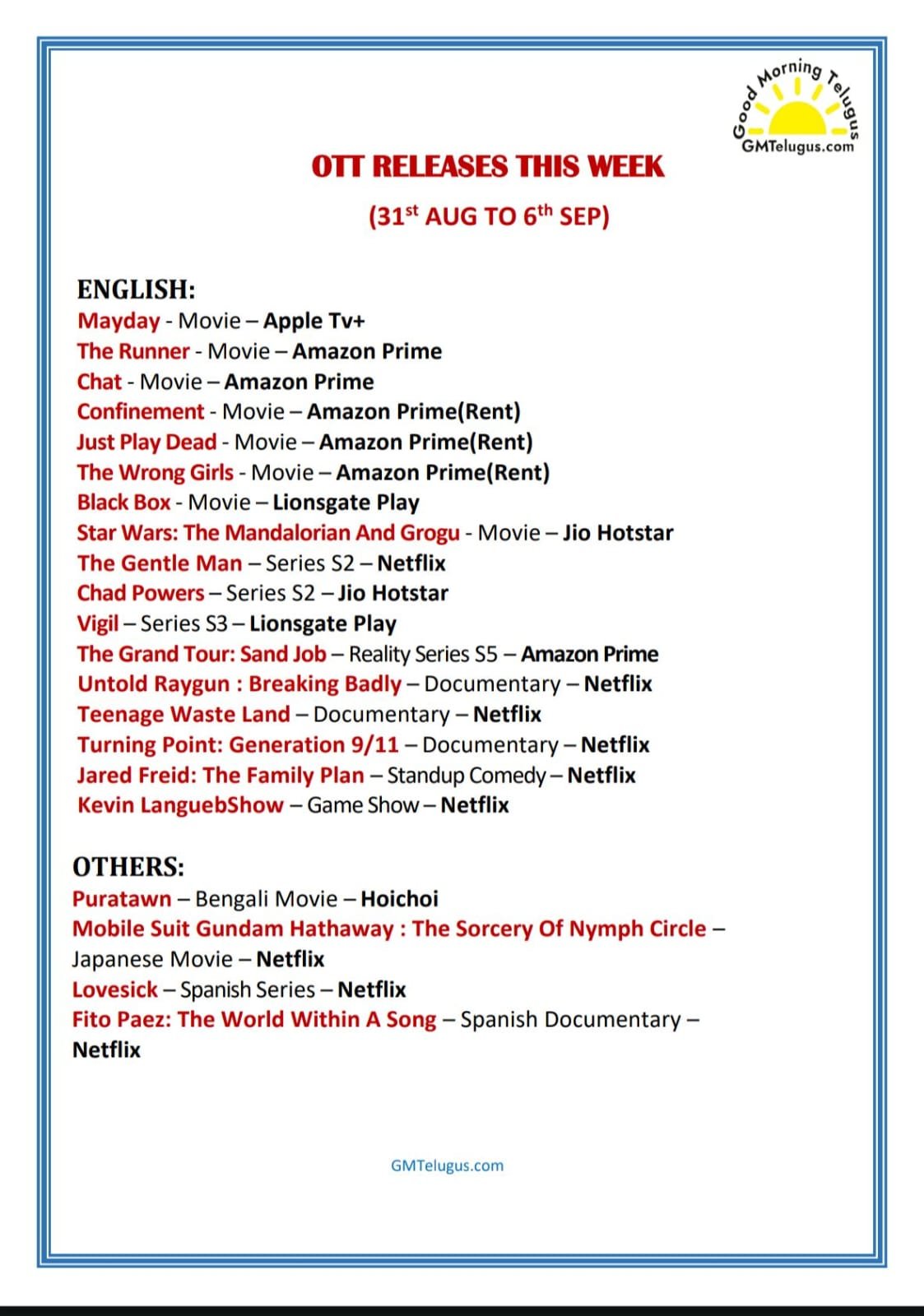 Good Morning Telugus
GMTelugus.com

OTT RELEASES THIS WEEK

(31$^{st}$ AUG TO 6$^{th}$ SEP)

ENGLISH:
Mayday - Movie – Apple Tv+
The Runner - Movie – Amazon Prime
Chat - Movie – Amazon Prime
Confinement - Movie – Amazon Prime(Rent)
Just Play Dead - Movie – Amazon Prime(Rent)
The Wrong Girls - Movie – Amazon Prime(Rent)
Black Box - Movie – Lionsgate Play
Star Wars: The Mandalorian And Grogu - Movie – Jio Hotstar
The Gentle Man – Series S2 – Netflix
Chad Powers – Series S2 – Jio Hotstar
Vigil – Series S3 – Lionsgate Play
The Grand Tour: Sand Job – Reality Series S5 – Amazon Prime
Untold Raygun : Breaking Badly – Documentary – Netflix
Teenage Waste Land – Documentary – Netflix
Turning Point: Generation 9/11 – Documentary – Netflix
Jared Freid: The Family Plan – Standup Comedy – Netflix
Kevin LanguebShow – Game Show – Netflix

OTHERS:
Puratawn – Bengali Movie – Hoichoi
Mobile Suit Gundam Hathaway : The Sorcery Of Nymph Circle – Japanese Movie – Netflix
Lovesick – Spanish Series – Netflix
Fito Paez: The World Within A Song – Spanish Documentary – Netflix

GMTelugus.com